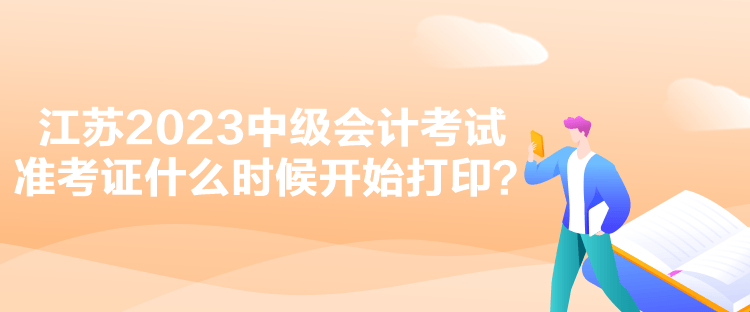 江苏2023中级会计考试
准考证什么时候开始打印?